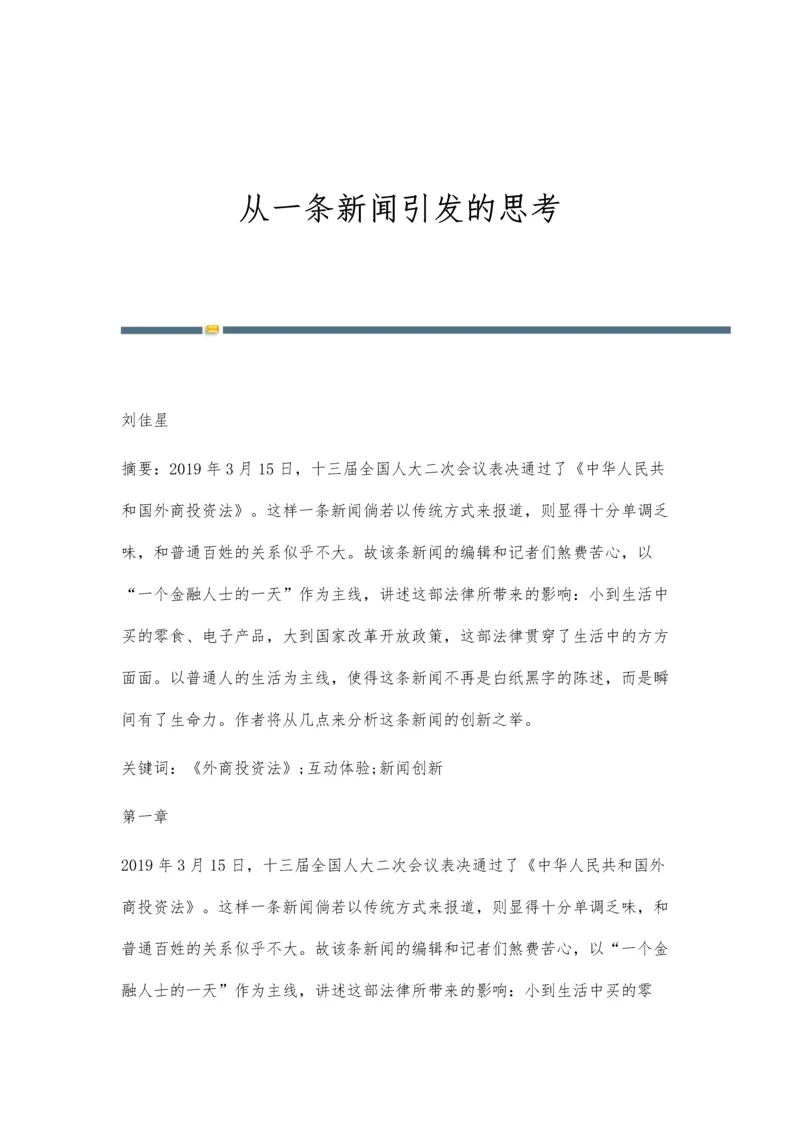 从一条新闻引发的思考

刘佳星

摘要：2019年3月15日，十三届全国人大二次会议表决通过了《中华人民共和国外商投资法》。这样一条新闻倘若以传统方式来报道，则显得十分单调乏味，和普通百姓的关系似乎不大。故该条新闻的编辑和记者们煞费苦心，以“一个金融人士的一天”作为主线，讲述这部法律所带来的影响：小到生活中买的零食、电子产品，大到国家改革开放政策，这部法律贯穿了生活中的方方面面。以普通人的生活为主线，使得这条新闻不再是白纸黑字的陈述，而是瞬间有了生命力。作者将从几点来分析这条新闻的创新之举。

关键词：《外商投资法》;互动体验;新闻创新

第一章

2019年3月15日，十三届全国人大二次会议表决通过了《中华人民共和国外商投资法》。这样一条新闻倘若以传统方式来报道，则显得十分单调乏味，和普通百姓的关系似乎不大。故该条新闻的编辑和记者们煞费苦心，以“一个金融人士的一天”作为主线，讲述这部法律所带来的影响：小到生活中买的零